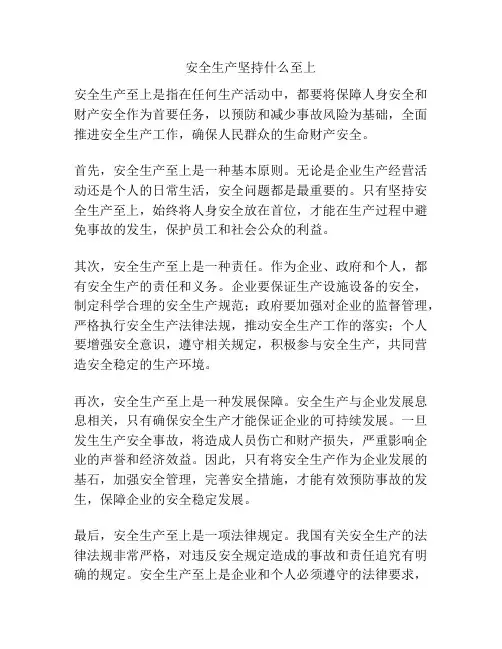 安全生产坚持什么至上

安全生产至上是指在任何生产活动中，都要将保障人身安全和财产安全作为首要任务，以预防和减少事故风险为基础，全面推进安全生产工作，确保人民群众的生命财产安全。

首先，安全生产至上是一种基本原则。无论是企业生产经营活动还是个人的日常生活，安全问题都是最重要的。只有坚持安全生产至上，始终将人身安全放在首位，才能在生产过程中避免事故的发生，保护员工和社会公众的利益。

其次，安全生产至上是一种责任。作为企业、政府和个人，都有安全生产的责任和义务。企业要保证生产设施设备的安全，制定科学合理的安全生产规范；政府要加强对企业的监督管理，严格执行安全生产法律法规，推动安全生产工作的落实；个人要增强安全意识，遵守相关规定，积极参与安全生产，共同营造安全稳定的生产环境。

再次，安全生产至上是一种发展保障。安全生产与企业发展息息相关，只有确保安全生产才能保证企业的可持续发展。一旦发生生产安全事故，将造成人员伤亡和财产损失，严重影响企业的声誉和经济效益。因此，只有将安全生产作为企业发展的基石，加强安全管理，完善安全措施，才能有效预防事故的发生，保障企业的安全稳定发展。

最后，安全生产至上是一项法律规定。我国有关安全生产的法律法规非常严格，对违反安全规定造成的事故和责任追究有明确的规定。安全生产至上是企业和个人必须遵守的法律要求，